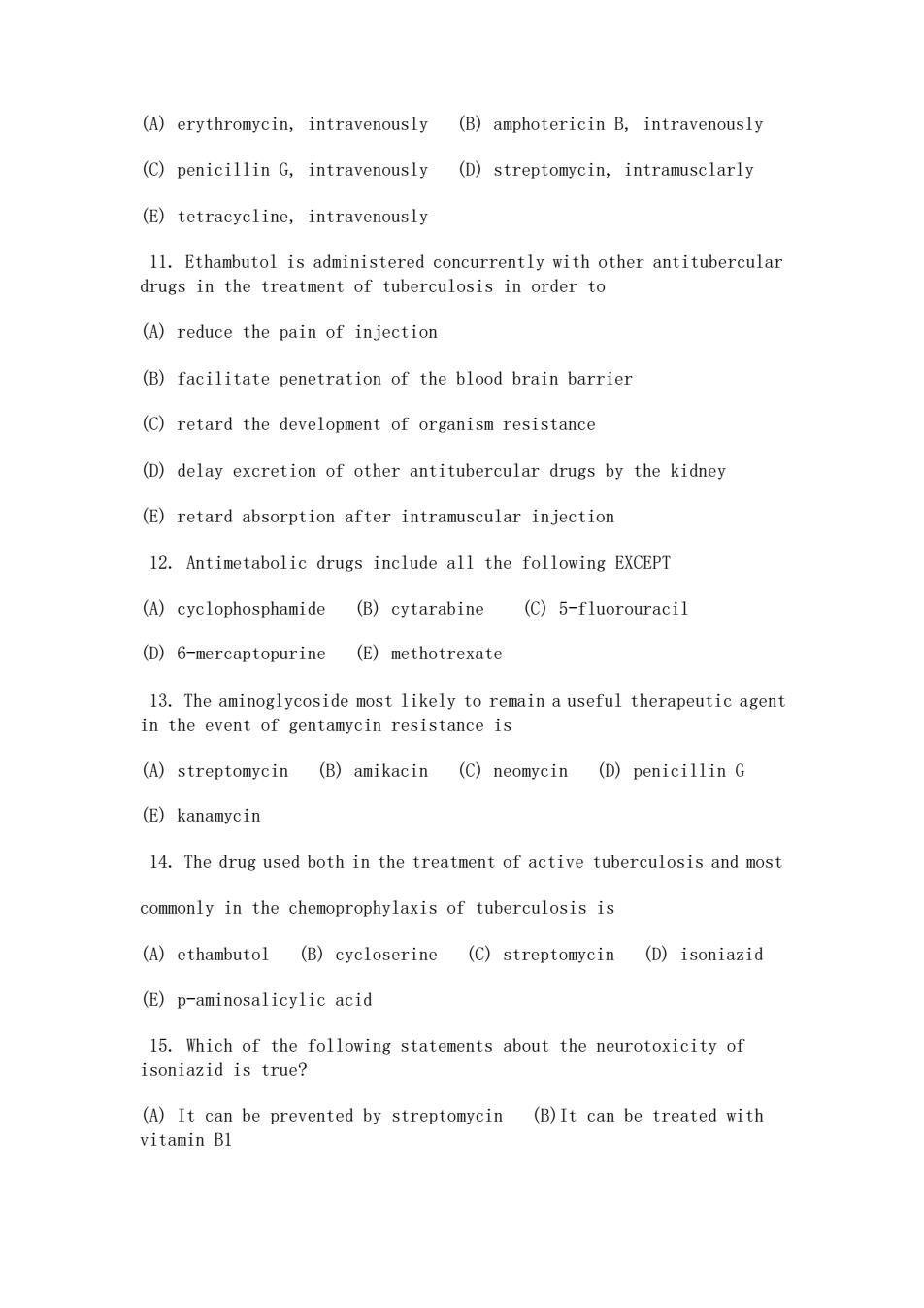 (A) erythromycin, intravenously (B) amphotericin B, intravenously

(C) penicillin G, intravenously (D) streptomycin, intramusclarly

(E) tetracycline, intravenously

11. Ethambutol is administered concurrently with other antitubercular drugs in the treatment of tuberculosis in order to

(A) reduce the pain of injection

(B) facilitate penetration of the blood brain barrier

(C) retard the development of organism resistance

(D) delay excretion of other antitubercular drugs by the kidney

(E) retard absorption after intramuscular injection

12. Antimetabolic drugs include all the following EXCEPT

(A) cyclophosphamide (B) cytarabine (C) 5-fluorouracil

(D) 6-mercaptopurine (E) methotrexate

13. The aminoglycoside most likely to remain a useful therapeutic agent in the event of gentamycin resistance is

(A) streptomycin (B) amikacin (C) neomycin (D) penicillin G

(E) kanamycin

14. The drug used both in the treatment of active tuberculosis and most

commonly in the chemoprophylaxis of tuberculosis is

(A) ethambutol (B) cycloserine (C) streptomycin (D) isoniazid

(E) p-aminosalicylic acid

15. Which of the following statements about the neurotoxicity of isoniazid is true?

(A) It can be prevented by streptomycin (B)It can be treated with vitamin B1